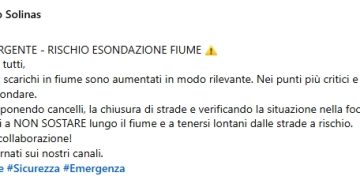 o Solinas

RGENTE - RISCHIO ESONDAZIONE FIUME ⚠️
tutti,
scarichi in fiume sono aumentati in modo rilevante. Nei punti più critici e
ondare.
ponendo cancelli, la chiusura di strade e verificando la situazione nella foc
i a NON SOSTARE lungo il fiume e a tenersi lontani dalle strade a rischio.
collaborazione!
rnati sui nostri canali.
e #Sicurezza #Emergenza